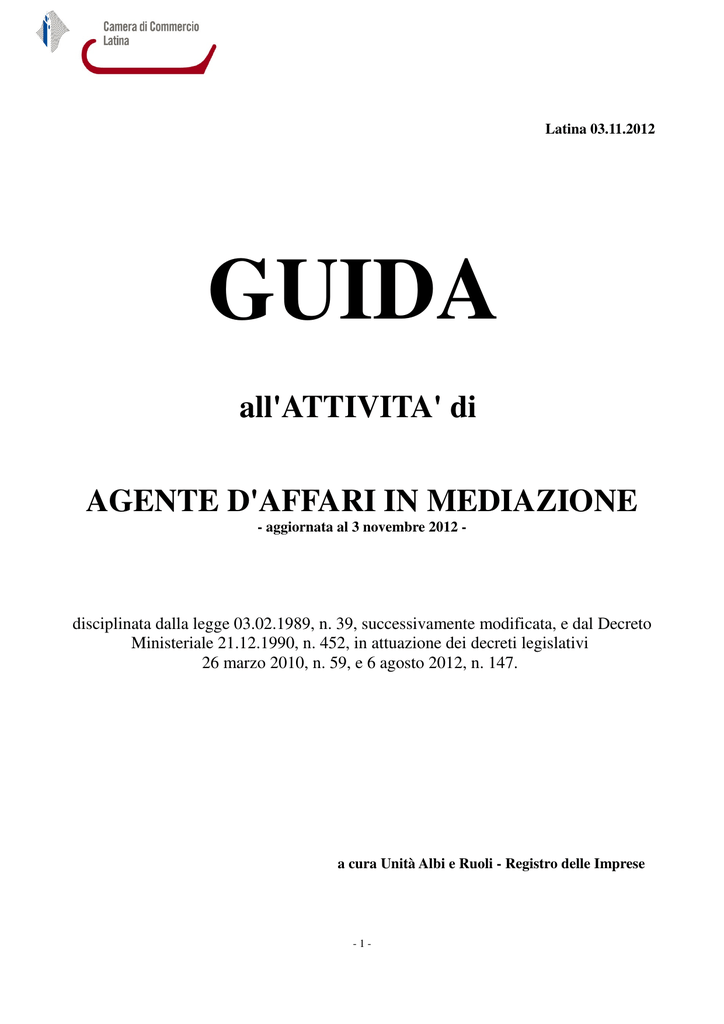 Camera di Commercio
Latina

Latina 03.11.2012

GUIDA

all'ATTIVITA' di

AGENTE D'AFFARI IN MEDIAZIONE
- aggiornata al 3 novembre 2012 -

disciplinata dalla legge 03.02.1989, n. 39, successivamente modificata, e dal Decreto Ministeriale 21.12.1990, n. 452, in attuazione dei decreti legislativi 26 marzo 2010, n. 59, e 6 agosto 2012, n. 147.

a cura Unità Albi e Ruoli - Registro delle Imprese

- 1 -